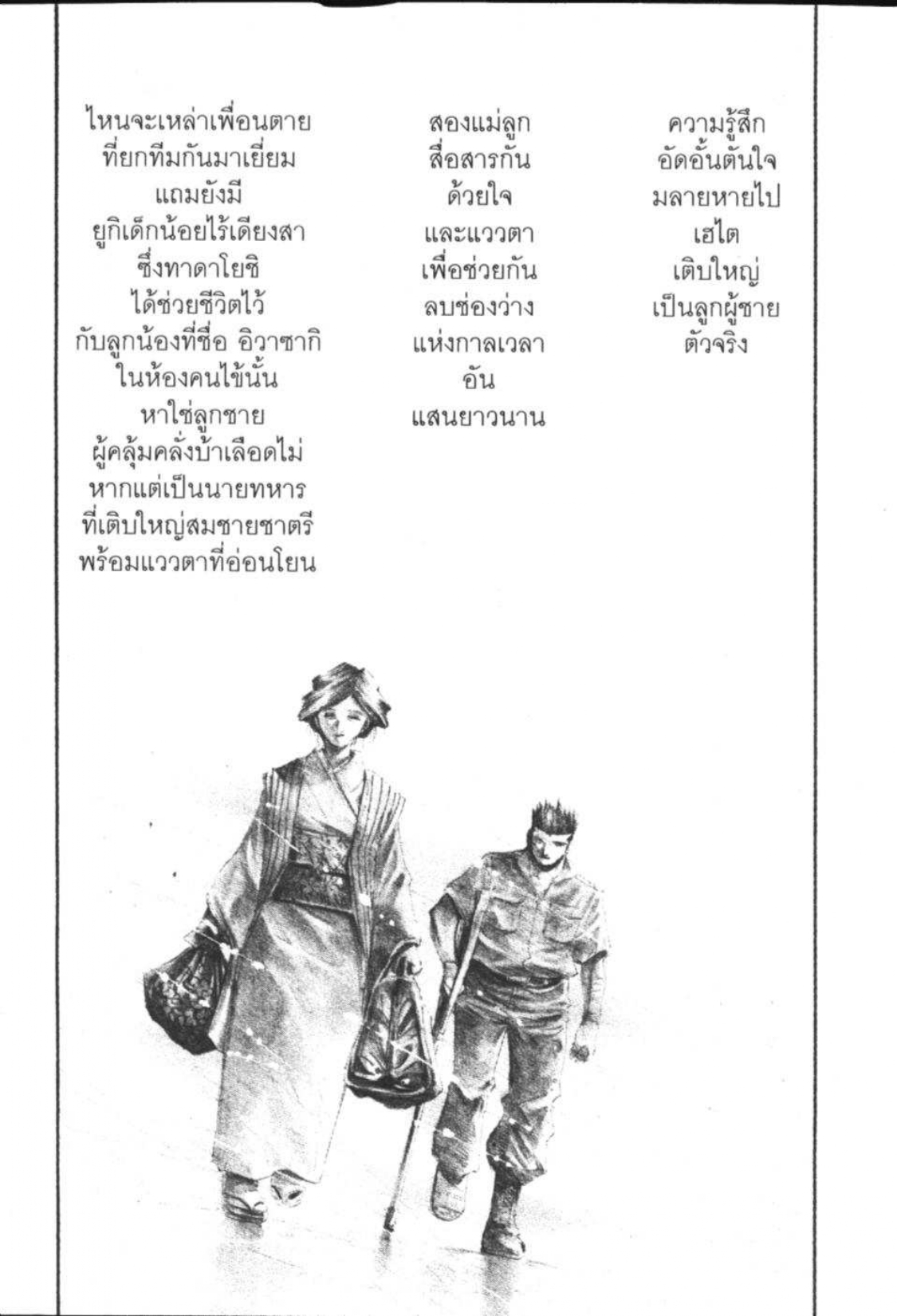 ไหนจะเหล่าเพื่อนตาย
ที่ยกทีมกันมาเยี่ยม
แถมยังมี
ยูกิเด็กน้อยไร้เดียงสา
ซึ่งทาดาโยชิ
ได้ช่วยชีวิตไว้
กับลูกน้องที่ชื่อ อิวาซากิ
ในห้องคนไข้นั้น
หาใช่ลูกชาย
ผู้คลุ้มคลั่งบ้าเลือดไม่
หากแต่เป็นนายทหาร
ที่เติบใหญ่สมชายชาตรี
พร้อมแววตาที่อ่อนโยน

สองแม่ลูก
สื่อสารกัน
ด้วยใจ
และแววตา
เพื่อช่วยกัน
ลบช่องว่าง
แห่งกาลเวลา
อัน
แสนยาวนาน

ความรู้สึก
อัดอั้นตันใจ
มลายหายไป
เฮไต
เติบใหญ่
เป็นลูกผู้ชาย
ตัวจริง